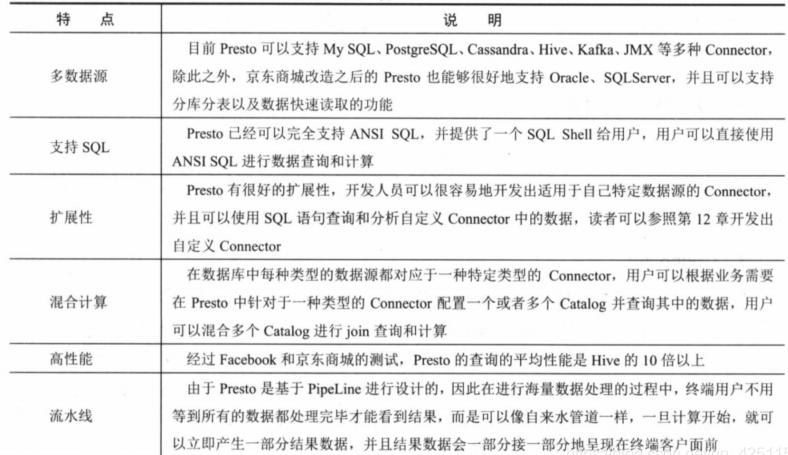 | 特　点 | 说　明 |
|---|---|
| 多数据源 | 目前 Presto 可以支持 My SQL、PostgreSQL、Cassandra、Hive、Kafka、JMX 等多种 Connector，除此之外，京东商城改造之后的 Presto 也能够很好地支持 Oracle、SQLServer，并且可以支持分库分表以及数据快速读取的功能 |
| 支持 SQL | Presto 已经可以完全支持 ANSI SQL，并提供了一个 SQL Shell 给用户，用户可以直接使用 ANSI SQL 进行数据查询和计算 |
| 扩展性 | Presto 有很好的扩展性，开发人员可以很容易地开发出适用于自己特定数据源的 Connector，并且可以使用 SQL 语句查询和分析自定义 Connector 中的数据，读者可以参照第 12 章开发出自定义 Connector |
| 混合计算 | 在数据库中每种类型的数据源都对应于一种特定类型的 Connector，用户可以根据业务需要在 Presto 中针对于一种类型的 Connector 配置一个或者多个 Catalog 并查询其中的数据，用户可以混合多个 Catalog 进行 join 查询和计算 |
| 高性能 | 经过 Facebook 和京东商城的测试，Presto 的查询的平均性能是 Hive 的 10 倍以上 |
| 流水线 | 由于 Presto 是基于 PipeLine 进行设计的，因此在进行海量数据处理的过程中，终端用户不用等到所有的数据都处理完毕才能看到结果，而是可以像自来水管道一样，一旦计算开始，就可以立即产生一部分结果数据，并且结果数据会一部分接一部分地呈现在终端客户面前 |